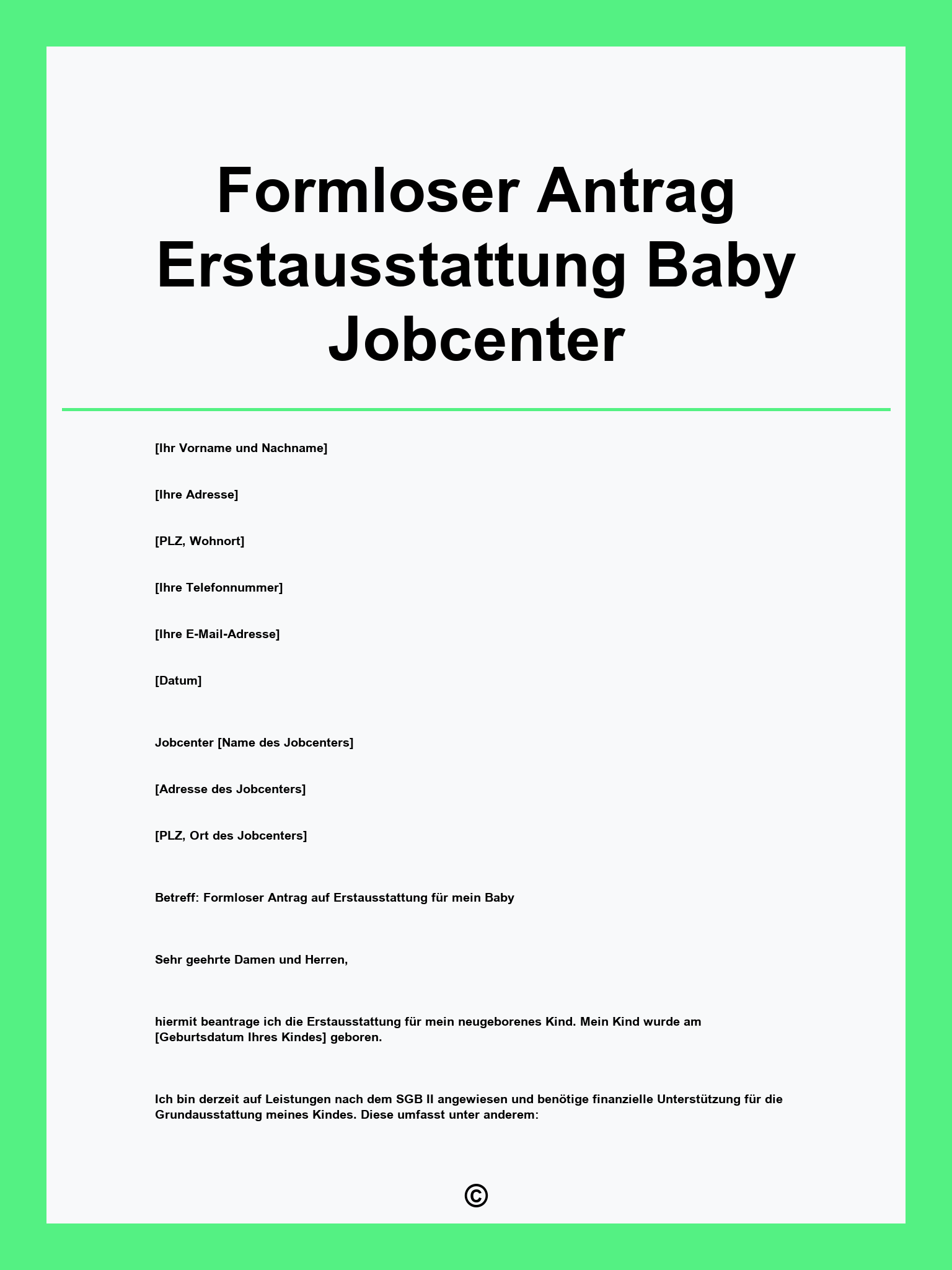 Formloser Antrag Erstausstattung Baby Jobcenter

[Ihr Vorname und Nachname]

[Ihre Adresse]

[PLZ, Wohnort]

[Ihre Telefonnummer]

[Ihre E-Mail-Adresse]

[Datum]

Jobcenter [Name des Jobcenters]

[Adresse des Jobcenters]

[PLZ, Ort des Jobcenters]

Betreff: Formloser Antrag auf Erstausstattung für mein Baby

Sehr geehrte Damen und Herren,

hiermit beantrage ich die Erstausstattung für mein neugeborenes Kind. Mein Kind wurde am [Geburtsdatum Ihres Kindes] geboren.

Ich bin derzeit auf Leistungen nach dem SGB II angewiesen und benötige finanzielle Unterstützung für die Grundausstattung meines Kindes. Diese umfasst unter anderem:

©